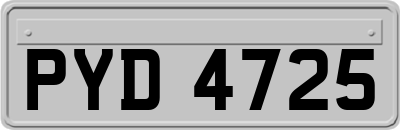 PYD 4725